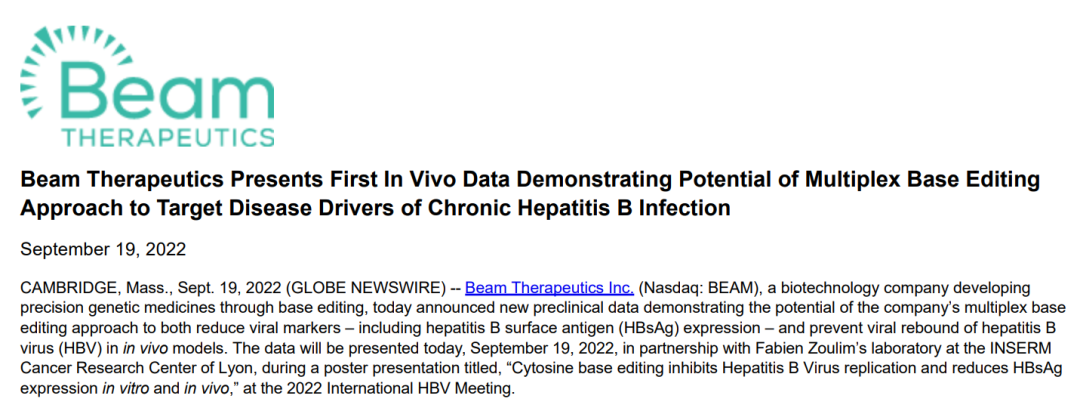 Beam
THERAPEUTICS

Beam Therapeutics Presents First In Vivo Data Demonstrating Potential of Multiplex Base Editing Approach to Target Disease Drivers of Chronic Hepatitis B Infection

September 19, 2022

CAMBRIDGE, Mass., Sept. 19, 2022 (GLOBE NEWSWIRE) -- Beam Therapeutics Inc. (Nasdaq: BEAM), a biotechnology company developing precision genetic medicines through base editing, today announced new preclinical data demonstrating the potential of the company's multiplex base editing approach to both reduce viral markers – including hepatitis B surface antigen (HBsAg) expression – and prevent viral rebound of hepatitis B virus (HBV) in in vivo models. The data will be presented today, September 19, 2022, in partnership with Fabien Zoulim's laboratory at the INSERM Cancer Research Center of Lyon, during a poster presentation titled, "Cytosine base editing inhibits Hepatitis B Virus replication and reduces HBsAg expression in vitro and in vivo," at the 2022 International HBV Meeting.